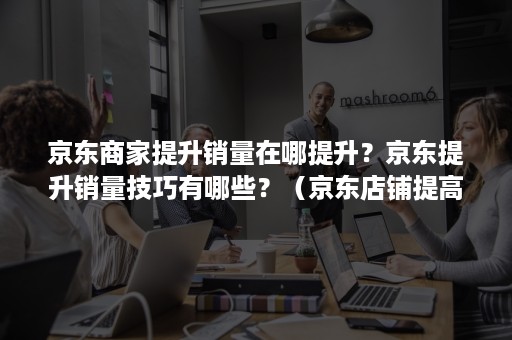 mashroom6

京东商家提升销量在哪提升？京东提升销量技巧有哪些？（京东店铺提高